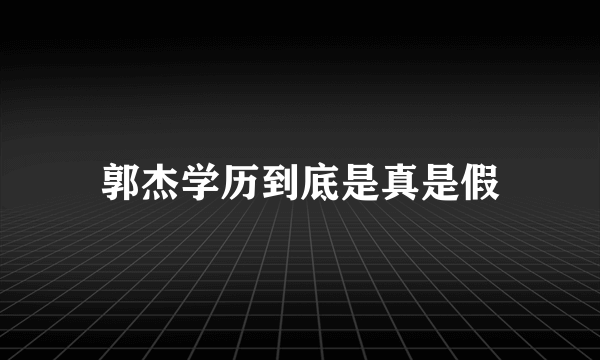 郭杰学历到底是真是假